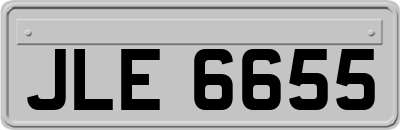 JLE 6655